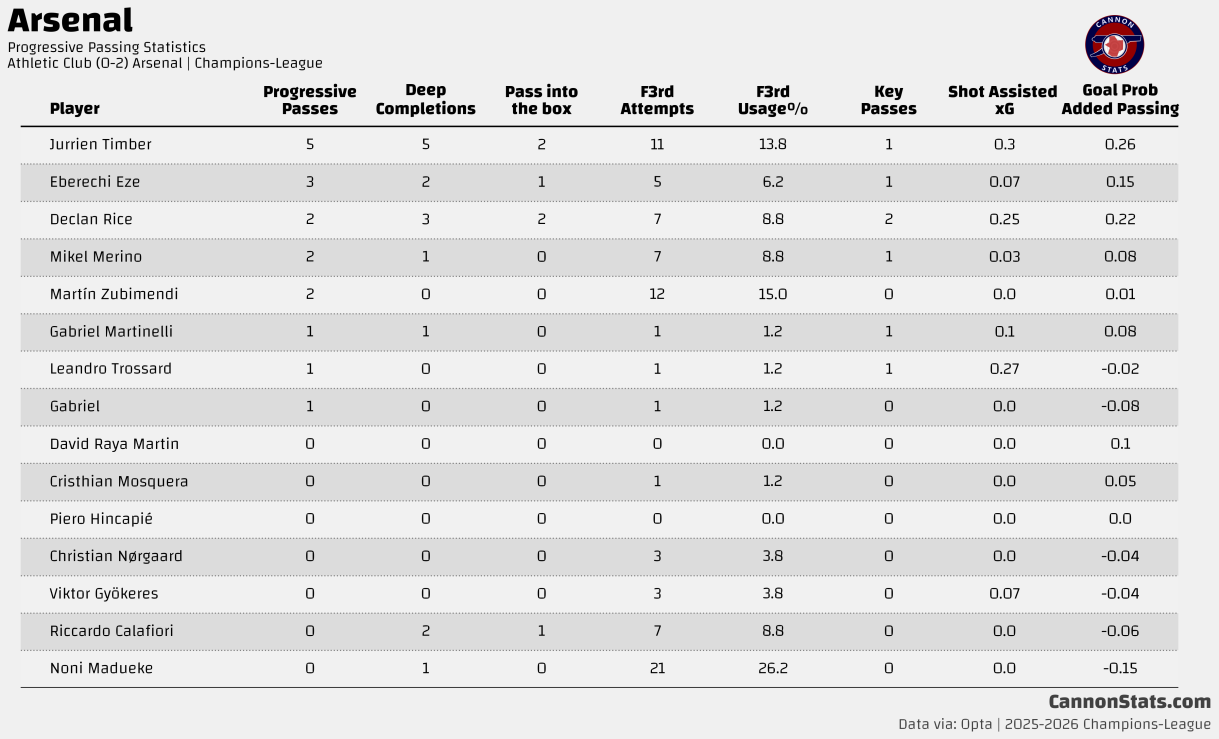 Arsenal
Progressive Passing Statistics
Athletic Club (0-2) Arsenal | Champions-League

CANNON STATS

| Player | Progressive Passes | Deep Completions | Pass into the box | F3rd Attempts | F3rd Usage% | Key Passes | Shot Assisted xG | Goal Prob Added Passing |
|---|---|---|---|---|---|---|---|---|
| Jurrien Timber | 5 | 5 | 2 | 11 | 13.8 | 1 | 0.3 | 0.26 |
| Eberechi Eze | 3 | 2 | 1 | 5 | 6.2 | 1 | 0.07 | 0.15 |
| Declan Rice | 2 | 3 | 2 | 7 | 8.8 | 2 | 0.25 | 0.22 |
| Mikel Merino | 2 | 1 | 0 | 7 | 8.8 | 1 | 0.03 | 0.08 |
| Martín Zubimendi | 2 | 0 | 0 | 12 | 15.0 | 0 | 0.0 | 0.01 |
| Gabriel Martinelli | 1 | 1 | 0 | 1 | 1.2 | 1 | 0.1 | 0.08 |
| Leandro Trossard | 1 | 0 | 0 | 1 | 1.2 | 1 | 0.27 | -0.02 |
| Gabriel | 1 | 0 | 0 | 1 | 1.2 | 0 | 0.0 | -0.08 |
| David Raya Martin | 0 | 0 | 0 | 0 | 0.0 | 0 | 0.0 | 0.1 |
| Cristhian Mosquera | 0 | 0 | 0 | 1 | 1.2 | 0 | 0.0 | 0.05 |
| Piero Hincapié | 0 | 0 | 0 | 0 | 0.0 | 0 | 0.0 | 0.0 |
| Christian Nørgaard | 0 | 0 | 0 | 3 | 3.8 | 0 | 0.0 | -0.04 |
| Viktor Gyökeres | 0 | 0 | 0 | 3 | 3.8 | 0 | 0.07 | -0.04 |
| Riccardo Calafiori | 0 | 2 | 1 | 7 | 8.8 | 0 | 0.0 | -0.06 |
| Noni Madueke | 0 | 1 | 0 | 21 | 26.2 | 0 | 0.0 | -0.15 |

CannonStats.com
Data via: Opta | 2025-2026 Champions-League